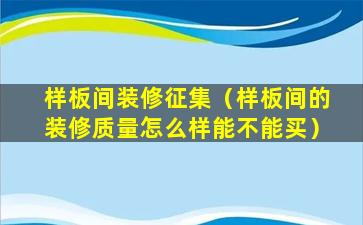 样板间装修征集（样板间的装修质量怎么样能不能买）